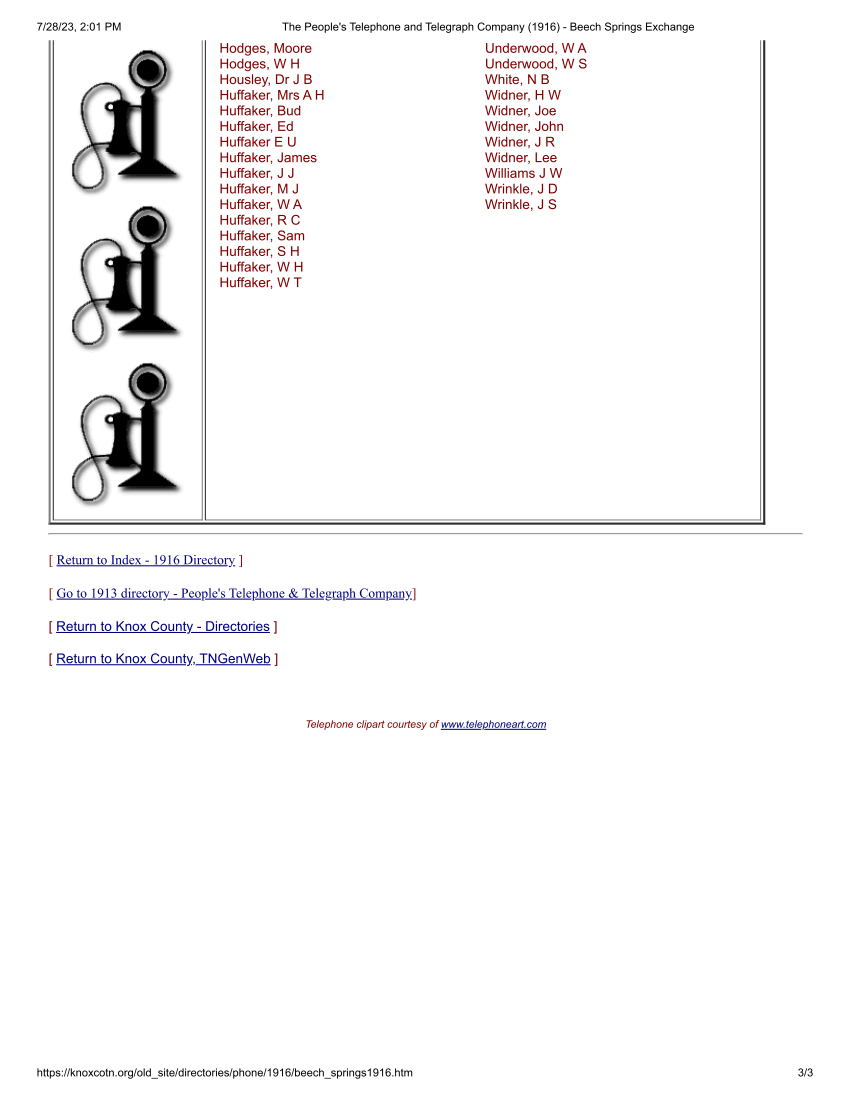 7/28/23, 2:01 PM The People's Telephone and Telegraph Company (1916) - Beech Springs Exchange

Hodges, Moore
Hodges, W H
Housley, Dr J B
Huffaker, Mrs A H
Huffaker, Bud
Huffaker, Ed
Huffaker E U
Huffaker, James
Huffaker, J J
Huffaker, M J
Huffaker, W A
Huffaker, R C
Huffaker, Sam
Huffaker, S H
Huffaker, W H
Huffaker, W T

Underwood, W A
Underwood, W S
White, N B
Widner, H W
Widner, Joe
Widner, John
Widner, J R
Widner, Lee
Williams J W
Wrinkle, J D
Wrinkle, J S

[ Return to Index - 1916 Directory ]

[ Go to 1913 directory - People's Telephone & Telegraph Company]

[ Return to Knox County - Directories ]

[ Return to Knox County, TNGenWeb ]

Telephone clipart courtesy of www.telephoneart.com

https://knoxcotn.org/old_site/directories/phone/1916/beech_springs1916.htm 3/3